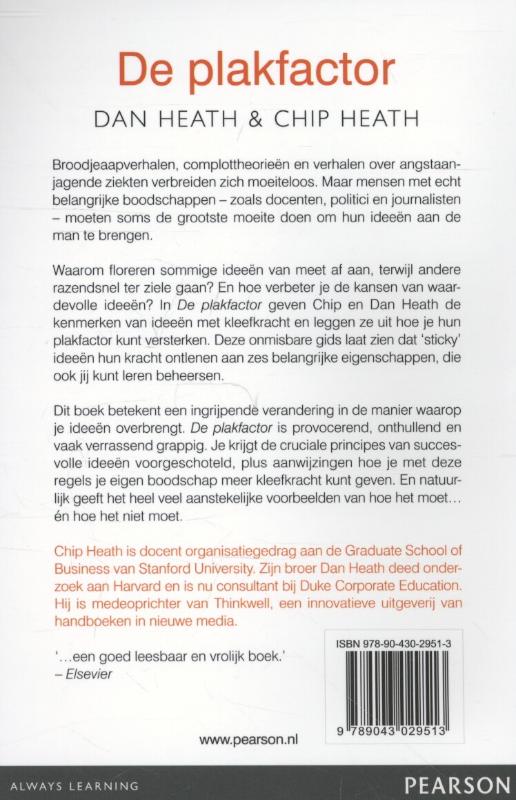 De plakfactor

DAN HEATH & CHIP HEATH

Broodjeaapverhalen, complottheorieën en verhalen over angstaanjagende ziekten verbreiden zich moeiteloos. Maar mensen met echt belangrijke boodschappen – zoals docenten, politici en journalisten – moeten soms de grootste moeite doen om hun ideeën aan de man te brengen.

Waarom floreren sommige ideeën van meet af aan, terwijl andere razendsnel ter ziele gaan? En hoe verbeter je de kansen van waardevolle ideeën? In De plakfactor geven Chip en Dan Heath de kenmerken van ideeën met kleefkracht en leggen ze uit hoe je hun plakfactor kunt versterken. Deze onmisbare gids laat zien dat 'sticky' ideeën hun kracht ontlenen aan zes belangrijke eigenschappen, die ook jij kunt leren beheersen.

Dit boek betekent een ingrijpende verandering in de manier waarop je ideeën overbrengt. De plakfactor is provocerend, onthullend en vaak verrassend grappig. Je krijgt de cruciale principes van succesvolle ideeën voorgeschoteld, plus aanwijzingen hoe je met deze regels je eigen boodschap meer kleefkracht kunt geven. En natuurlijk geeft het heel veel aanstekelijke voorbeelden van hoe het moet... én hoe het niet moet.

Chip Heath is docent organisatiegedrag aan de Graduate School of Business van Stanford University. Zijn broer Dan Heath deed onderzoek aan Harvard en is nu consultant bij Duke Corporate Education. Hij is medeoprichter van Thinkwell, een innovatieve uitgeverij van handboeken in nieuwe media.

'...een goed leesbaar en vrolijk boek.'
– Elsevier

ISBN 978-90-430-2951-3

9 789043 029513

www.pearson.nl

ALWAYS LEARNING

PEARSON